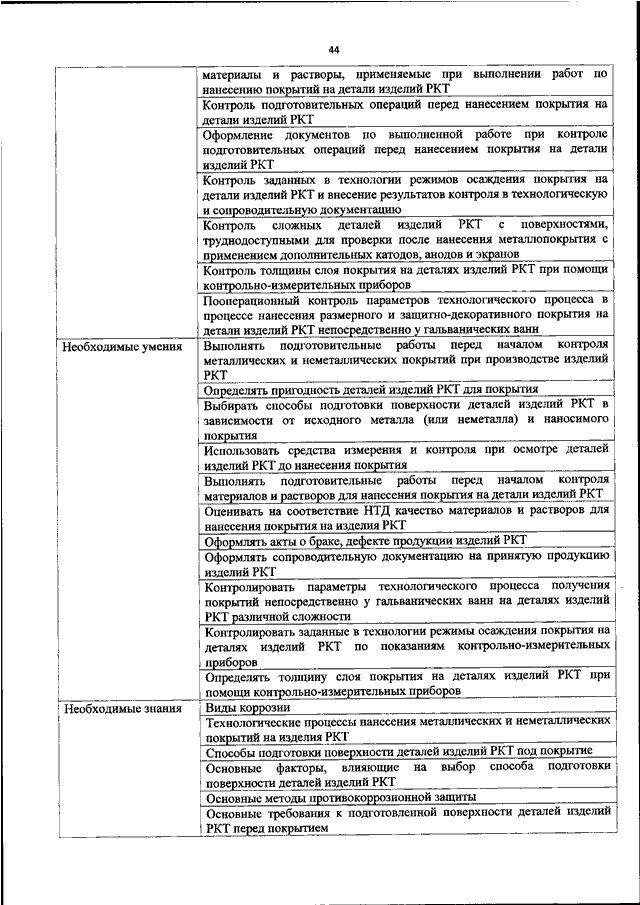 44

| | |
|---|---|
| | материалы и растворы, применяемые при выполнении работ по нанесению покрытий на детали изделий РКТ |
| | Контроль подготовительных операций перед нанесением покрытия на детали изделий РКТ |
| | Оформление документов по выполненной работе при контроле подготовительных операций перед нанесением покрытия на детали изделий РКТ |
| | Контроль заданных в технологии режимов осаждения покрытия на детали изделий РКТ и внесение результатов контроля в технологическую и сопроводительную документацию |
| | Контроль сложных деталей изделий РКТ с поверхностями, труднодоступными для проверки после нанесения металлопокрытия с применением дополнительных катодов, анодов и экранов |
| | Контроль толщины слоя покрытия на деталях изделий РКТ при помощи контрольно-измерительных приборов |
| | Пооперационный контроль параметров технологического процесса в процессе нанесения размерного и защитно-декоративного покрытия на детали изделий РКТ непосредственно у гальванических ванн |
| Необходимые умения | Выполнять подготовительные работы перед началом контроля металлических и неметаллических покрытий при производстве изделий РКТ |
| | Определять пригодность деталей изделий РКТ для покрытия |
| | Выбирать способы подготовки поверхности деталей изделий РКТ в зависимости от исходного металла (или неметалла) и наносимого покрытия |
| | Использовать средства измерения и контроля при осмотре деталей изделий РКТ до нанесения покрытия |
| | Выполнять подготовительные работы перед началом контроля материалов и растворов для нанесения покрытия на детали изделий РКТ |
| | Оценивать на соответствие НТД качество материалов и растворов для нанесения покрытия на изделия РКТ |
| | Оформлять акты о браке, дефекте продукции изделий РКТ |
| | Оформлять сопроводительную документацию на принятую продукцию изделий РКТ |
| | Контролировать параметры технологического процесса получения покрытий непосредственно у гальванических ванн на деталях изделий РКТ различной сложности |
| | Контролировать заданные в технологии режимы осаждения покрытия на деталях изделий РКТ по показаниям контрольно-измерительных приборов |
| | Определять толщину слоя покрытия на деталях изделий РКТ при помощи контрольно-измерительных приборов |
| Необходимые знания | Виды коррозии |
| | Технологические процессы нанесения металлических и неметаллических покрытий на изделия РКТ |
| | Способы подготовки поверхности деталей изделий РКТ под покрытие |
| | Основные факторы, влияющие на выбор способа подготовки поверхности деталей изделий РКТ |
| | Основные методы противокоррозионной защиты |
| | Основные требования к подготовленной поверхности деталей изделий РКТ перед покрытием |